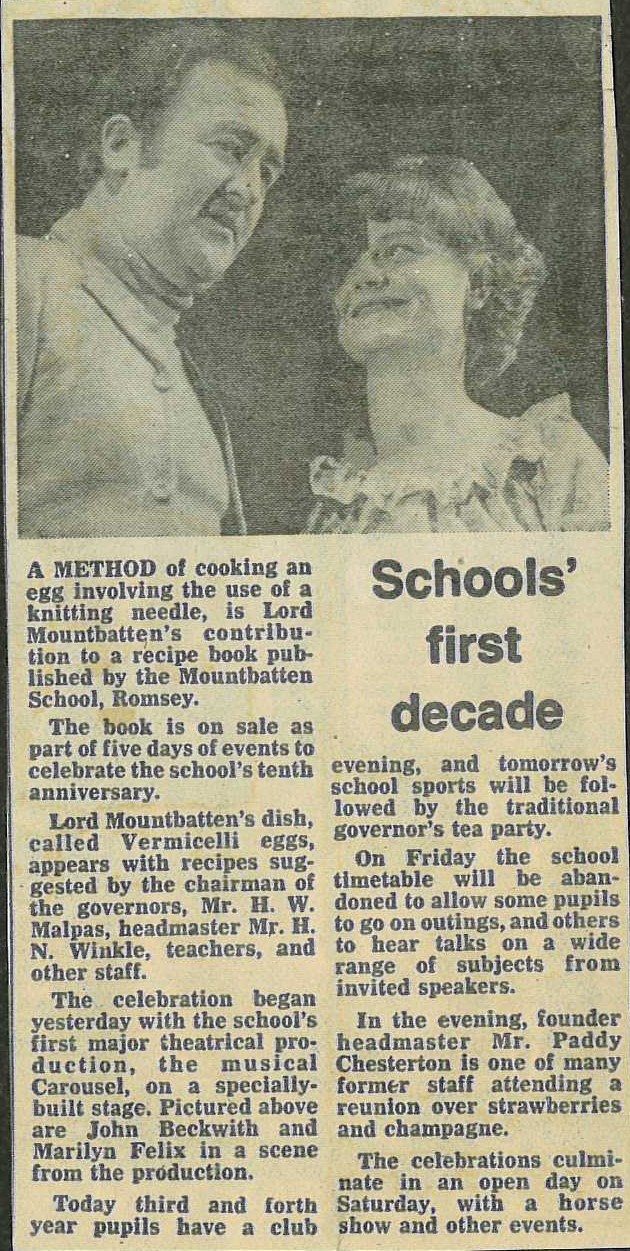 Schools' first decade

A METHOD of cooking an egg involving the use of a knitting needle, is Lord Mountbatten's contribution to a recipe book published by the Mountbatten School, Romsey.

The book is on sale as part of five days of events to celebrate the school's tenth anniversary.

Lord Mountbatten's dish, called Vermicelli eggs, appears with recipes suggested by the chairman of the governors, Mr. H. W. Malpas, headmaster Mr. H. N. Winkle, teachers, and other staff.

The celebration began yesterday with the school's first major theatrical production, the musical Carousel, on a specially-built stage. Pictured above are John Beckwith and Marilyn Felix in a scene from the production.

Today third and forth year pupils have a club evening, and tomorrow's school sports will be followed by the traditional governor's tea party.

On Friday the school timetable will be abandoned to allow some pupils to go on outings, and others to hear talks on a wide range of subjects from invited speakers.

In the evening, founder headmaster Mr. Paddy Chesterton is one of many former staff attending a reunion over strawberries and champagne.

The celebrations culminate in an open day on Saturday, with a horse show and other events.